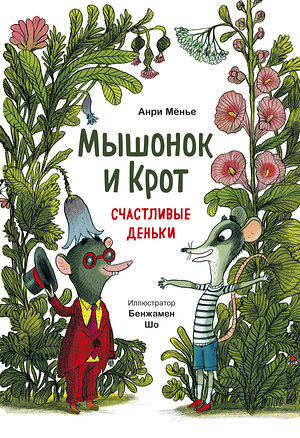 Анри Мёнье

Мышонок и Крот

СЧАСТЛИВЫЕ ДЕНЬКИ

Иллюстратор
Бенжамен
Шо